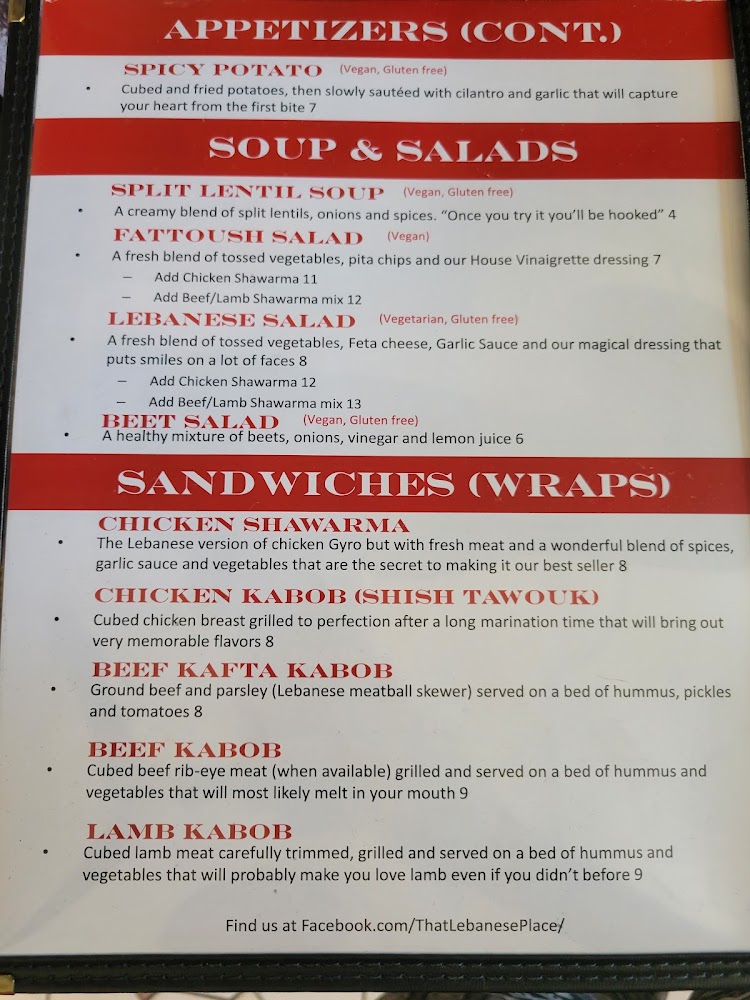 APPETIZERS (CONT.)

SPICY POTATO (Vegan, Gluten free)

• Cubed and fried potatoes, then slowly sautéed with cilantro and garlic that will capture your heart from the first bite 7

SOUP & SALADS

SPLIT LENTIL SOUP (Vegan, Gluten free)

• A creamy blend of split lentils, onions and spices. "Once you try it you'll be hooked" 4

FATTOUSH SALAD (Vegan)

• A fresh blend of tossed vegetables, pita chips and our House Vinaigrette dressing 7
- Add Chicken Shawarma 11
- Add Beef/Lamb Shawarma mix 12

LEBANESE SALAD (Vegetarian, Gluten free)

• A fresh blend of tossed vegetables, Feta cheese, Garlic Sauce and our magical dressing that puts smiles on a lot of faces 8
- Add Chicken Shawarma 12
- Add Beef/Lamb Shawarma mix 13

BEET SALAD (Vegan, Gluten free)

• A healthy mixture of beets, onions, vinegar and lemon juice 6

SANDWICHES (WRAPS)

CHICKEN SHAWARMA

• The Lebanese version of chicken Gyro but with fresh meat and a wonderful blend of spices, garlic sauce and vegetables that are the secret to making it our best seller 8

CHICKEN KABOB (SHISH TAWOUK)

• Cubed chicken breast grilled to perfection after a long marination time that will bring out very memorable flavors 8

BEEF KAFTA KABOB

• Ground beef and parsley (Lebanese meatball skewer) served on a bed of hummus, pickles and tomatoes 8

BEEF KABOB

• Cubed beef rib-eye meat (when available) grilled and served on a bed of hummus and vegetables that will most likely melt in your mouth 9

LAMB KABOB

• Cubed lamb meat carefully trimmed, grilled and served on a bed of hummus and vegetables that will probably make you love lamb even if you didn't before 9

Find us at Facebook.com/ThatLebanesePlace/